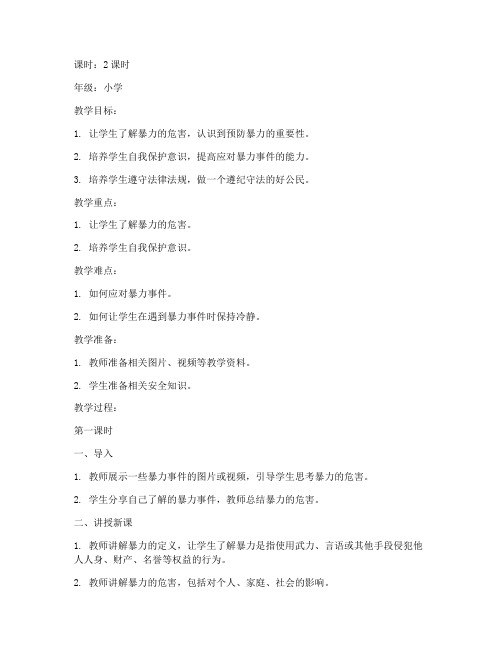 课时：2 课时

年级：小学

教学目标：

1. 让学生了解暴力的危害，认识到预防暴力的重要性。

2. 培养学生自我保护意识，提高应对暴力事件的能力。

3. 培养学生遵守法律法规，做一个遵纪守法的好公民。

教学重点：

1. 让学生了解暴力的危害。

2. 培养学生自我保护意识。

教学难点：

1. 如何应对暴力事件。

2. 如何让学生在遇到暴力事件时保持冷静。

教学准备：

1. 教师准备相关图片、视频等教学资料。

2. 学生准备相关安全知识。

教学过程：

第一课时

一、导入

1. 教师展示一些暴力事件的图片或视频，引导学生思考暴力的危害。

2. 学生分享自己了解的暴力事件，教师总结暴力的危害。

二、讲授新课

1. 教师讲解暴力的定义，让学生了解暴力是指使用武力、言语或其他手段侵犯他人人身、财产、名誉等权益的行为。

2. 教师讲解暴力的危害，包括对个人、家庭、社会的影响。